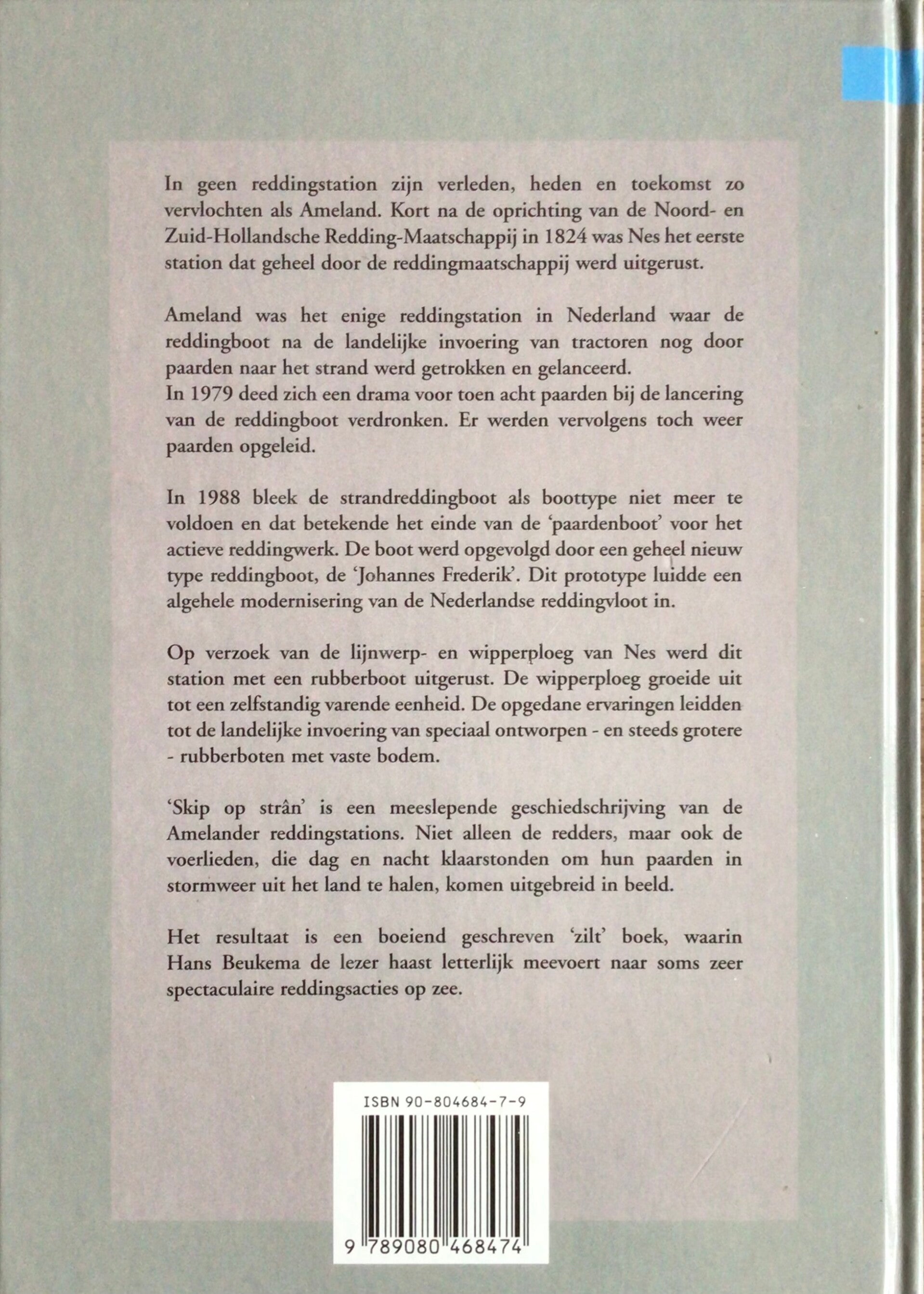 In geen reddingstation zijn verleden, heden en toekomst zo vervlochten als Ameland. Kort na de oprichting van de Noord- en Zuid-Hollandsche Redding-Maatschappij in 1824 was Nes het eerste station dat geheel door de reddingmaatschappij werd uitgerust.

Ameland was het enige reddingstation in Nederland waar de reddingboot na de landelijke invoering van tractoren nog door paarden naar het strand werd getrokken en gelanceerd.
In 1979 deed zich een drama voor toen acht paarden bij de lancering van de reddingboot verdronken. Er werden vervolgens toch weer paarden opgeleid.

In 1988 bleek de strandreddingboot als boottype niet meer te voldoen en dat betekende het einde van de 'paardenboot' voor het actieve reddingwerk. De boot werd opgevolgd door een geheel nieuw type reddingboot, de 'Johannes Frederik'. Dit prototype luidde een algehele modernisering van de Nederlandse reddingvloot in.

Op verzoek van de lijnwerp- en wipperploeg van Nes werd dit station met een rubberboot uitgerust. De wipperploeg groeide uit tot een zelfstandig varende eenheid. De opgedane ervaringen leidden tot de landelijke invoering van speciaal ontworpen - en steeds grotere - rubberboten met vaste bodem.

'Skip op strân' is een meeslepende geschiedschrijving van de Amelander reddingstations. Niet alleen de redders, maar ook de voerlieden, die dag en nacht klaarstonden om hun paarden in stormweer uit het land te halen, komen uitgebreid in beeld.

Het resultaat is een boeiend geschreven 'zilt' boek, waarin Hans Beukema de lezer haast letterlijk meevoert naar soms zeer spectaculaire reddingsacties op zee.

ISBN 90-804684-7-9

9 789080 468474